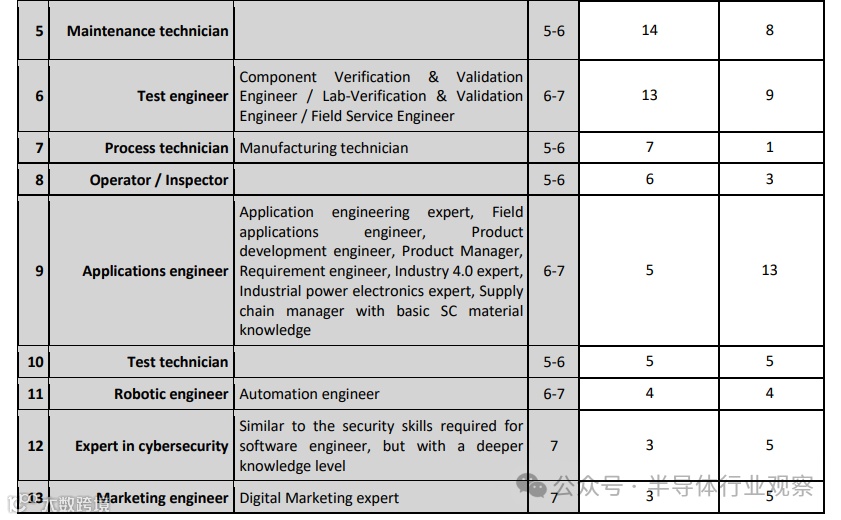 | 5 | Maintenance technician | | 5-6 | 14 | 8 |
|---|---|---|---|---|---|
| 6 | Test engineer | Component Verification & Validation Engineer / Lab-Verification & Validation Engineer / Field Service Engineer | 6-7 | 13 | 9 |
| 7 | Process technician | Manufacturing technician | 5-6 | 7 | 1 |
| 8 | Operator / Inspector | | 5-6 | 6 | 3 |
| 9 | Applications engineer | Application engineering expert, Field applications engineer, Product development engineer, Product Manager, Requirement engineer, Industry 4.0 expert, Industrial power electronics expert, Supply chain manager with basic SC material knowledge | 6-7 | 5 | 13 |
| 10 | Test technician | | 5-6 | 5 | 5 |
| 11 | Robotic engineer | Automation engineer | 6-7 | 4 | 4 |
| 12 | Expert in cybersecurity | Similar to the security skills required for software engineer, but with a deeper knowledge level | 7 | 3 | 5 |
| 13 | Marketing engineer | Digital Marketing expert | 7 | 3 | 5 |

公众号 · 半导体行业观察
大数跨境